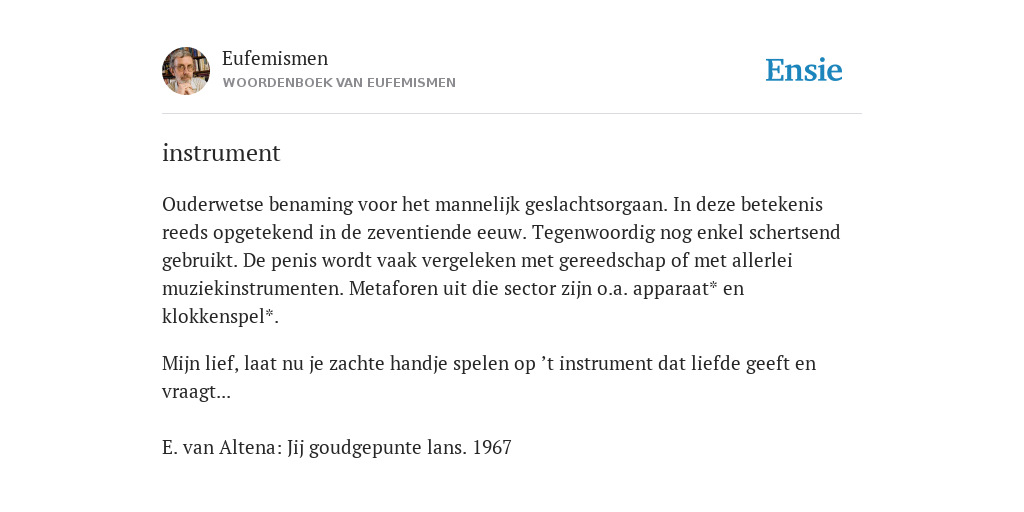 Eufemismen
WOORDENBOEK VAN EUFEMISMEN

Ensie

instrument

Ouderwetse benaming voor het mannelijk geslachtsorgaan. In deze betekenis reeds opgetekend in de zeventiende eeuw. Tegenwoordig nog enkel schertsend gebruikt. De penis wordt vaak vergeleken met gereedschap of met allerlei muziekinstrumenten. Metaforen uit die sector zijn o.a. apparaat* en klokkenspel*.

Mijn lief, laat nu je zachte handje spelen op ’t instrument dat liefde geeft en vraagt...

E. van Altena: Jij goudgepunte lans. 1967